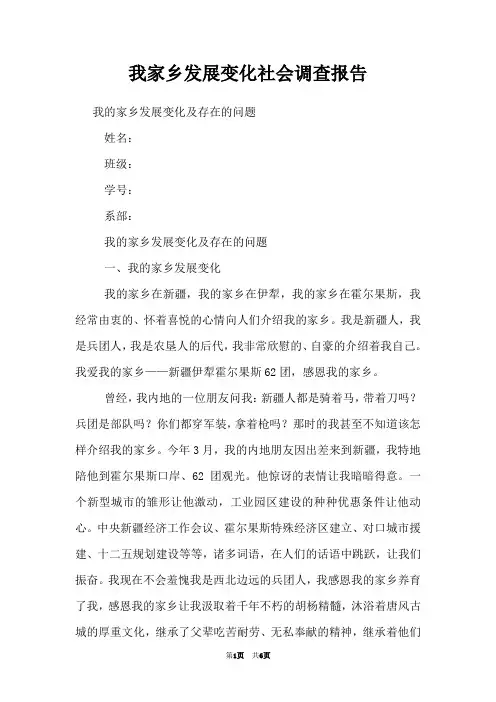 我家乡发展变化社会调查报告

我的家乡发展变化及存在的问题

姓名：

班级：

学号：

系部：

我的家乡发展变化及存在的问题

一、我的家乡发展变化

我的家乡在新疆，我的家乡在伊犁，我的家乡在霍尔果斯，我经常由衷的、怀着喜悦的心情向人们介绍我的家乡。我是新疆人，我是兵团人，我是农垦人的后代，我非常欣慰的、自豪的介绍着我自己。我爱我的家乡——新疆伊犁霍尔果斯62团，感恩我的家乡。

曾经，我内地的一位朋友问我：新疆人都是骑着马，带着刀吗？兵团是部队吗？你们都穿军装，拿着枪吗？那时的我甚至不知道该怎样介绍我的家乡。今年3月，我的内地朋友因出差来到新疆，我特地陪他到霍尔果斯口岸、62 团观光。他惊讶的表情让我暗暗得意。一个新型城市的雏形让他激动，工业园区建设的种种优惠条件让他动心。中央新疆经济工作会议、霍尔果斯特殊经济区建立、对口城市援建、十二五规划建设等等，诸多词语，在人们的话语中跳跃，让我们振奋。我现在不会羞愧我是西北边远的兵团人，我感恩我的家乡养育了我，感恩我的家乡让我汲取着千年不朽的胡杨精髓，沐浴着唐风古城的厚重文化，继承了父辈吃苦耐劳、无私奉献的精神，继承着他们

第1页 共6页